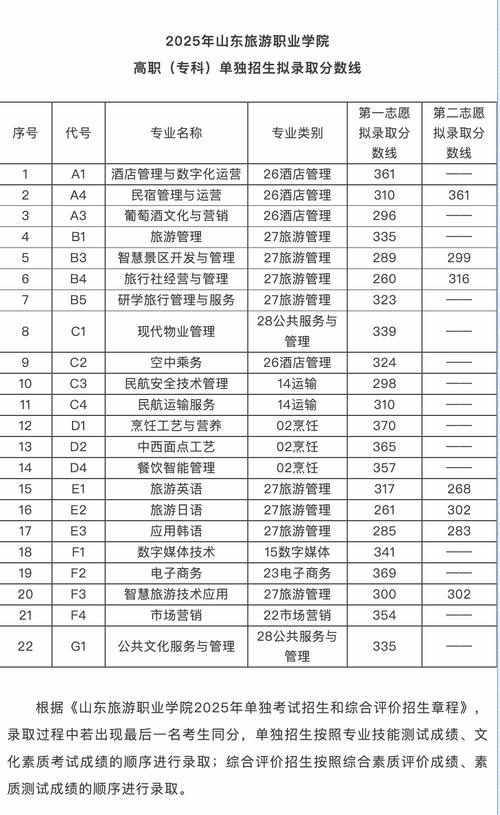 2025年山东旅游职业学院
高职（专科）单独招生拟录取分数线

| 序号 | 代号 | 专业名称 | 专业类别 | 第一志愿拟录取分数线 | 第二志愿拟录取分数线 |
|---|---|---|---|---|---|
| 1 | A1 | 酒店管理与数字化运营 | 26酒店管理 | 361 | —— |
| 2 | A4 | 民宿管理与运营 | 26酒店管理 | 310 | 361 |
| 3 | A3 | 葡萄酒文化与营销 | 26酒店管理 | 296 | —— |
| 4 | B1 | 旅游管理 | 27旅游管理 | 335 | —— |
| 5 | B3 | 智慧景区开发与管理 | 27旅游管理 | 289 | 299 |
| 6 | B4 | 旅行社经营与管理 | 27旅游管理 | 260 | 316 |
| 7 | B5 | 研学旅行管理与服务 | 27旅游管理 | 323 | —— |
| 8 | C1 | 现代物业管理 | 28公共服务与管理 | 339 | —— |
| 9 | C2 | 空中乘务 | 26酒店管理 | 324 | —— |
| 10 | C3 | 民航安全技术管理 | 14运输 | 298 | —— |
| 11 | C4 | 民航运输服务 | 14运输 | 310 | —— |
| 12 | D1 | 烹饪工艺与营养 | 02烹饪 | 370 | —— |
| 13 | D2 | 中西面点工艺 | 02烹饪 | 365 | —— |
| 14 | D4 | 餐饮智能管理 | 02烹饪 | 357 | —— |
| 15 | E1 | 旅游英语 | 27旅游管理 | 317 | 268 |
| 16 | E2 | 旅游日语 | 27旅游管理 | 261 | 302 |
| 17 | E3 | 应用韩语 | 27旅游管理 | 285 | 283 |
| 18 | F1 | 数字媒体技术 | 15数字媒体 | 341 | —— |
| 19 | F2 | 电子商务 | 23电子商务 | 369 | —— |
| 20 | F3 | 智慧旅游技术应用 | 27旅游管理 | 300 | 302 |
| 21 | F4 | 市场营销 | 22市场营销 | 354 | —— |
| 22 | G1 | 公共文化服务与管理 | 28公共服务与管理 | 335 | —— |

根据《山东旅游职业学院2025年单独考试招生和综合评价招生章程》，录取过程中若出现最后一名考生同分，单独招生按照专业技能测试成绩、文化素质考试成绩的顺序进行录取；综合评价招生按照综合素质评价成绩、素质测试成绩的顺序进行录取。